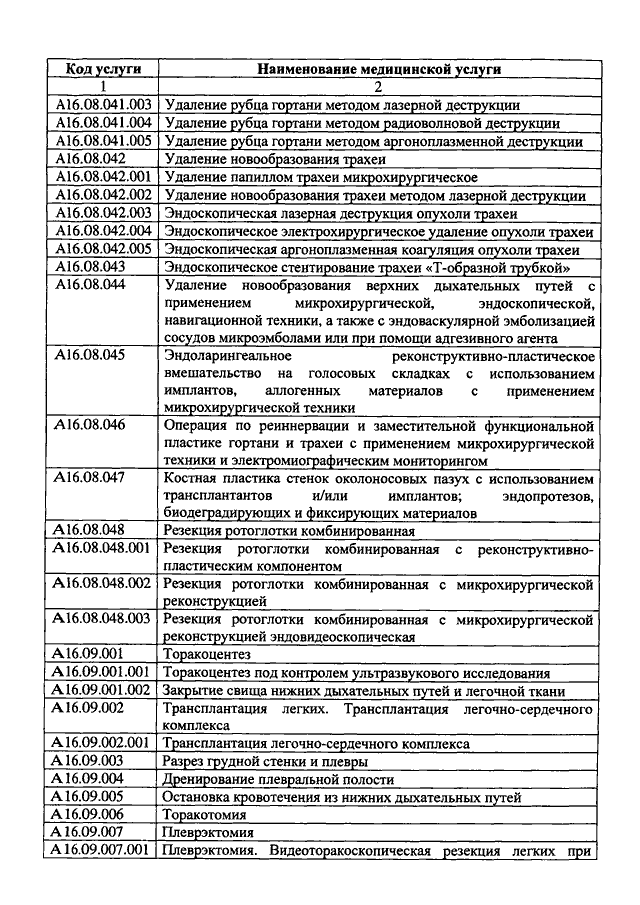 | Код услуги | Наименование медицинской услуги |
|---|---|
| 1 | 2 |
| A16.08.041.003 | Удаление рубца гортани методом лазерной деструкции |
| A16.08.041.004 | Удаление рубца гортани методом радиоволновой деструкции |
| A16.08.041.005 | Удаление рубца гортани методом аргоноплазменной деструкции |
| A16.08.042 | Удаление новообразования трахеи |
| A16.08.042.001 | Удаление папиллом трахеи микрохирургическое |
| A16.08.042.002 | Удаление новообразования трахеи методом лазерной деструкции |
| A16.08.042.003 | Эндоскопическая лазерная деструкция опухоли трахеи |
| A16.08.042.004 | Эндоскопическое электрохирургическое удаление опухоли трахеи |
| A16.08.042.005 | Эндоскопическая аргоноплазменная коагуляция опухоли трахеи |
| A16.08.043 | Эндоскопическое стентирование трахеи «Т-образной трубкой» |
| A16.08.044 | Удаление новообразования верхних дыхательных путей с применением микрохирургической, эндоскопической, навигационной техники, а также с эндоваскулярной эмболизацией сосудов микроэмболами или при помощи адгезивного агента |
| A16.08.045 | Эндоларингеальное реконструктивно-пластическое вмешательство на голосовых складках с использованием имплантов, аллогенных материалов с применением микрохирургической техники |
| A16.08.046 | Операция по реиннервации и заместительной функциональной пластике гортани и трахеи с применением микрохирургической техники и электромиографическим мониторингом |
| A16.08.047 | Костная пластика стенок околоносовых пазух с использованием трансплантантов и/или имплантов; эндопротезов, биодеградирующих и фиксирующих материалов |
| A16.08.048 | Резекция ротоглотки комбинированная |
| A16.08.048.001 | Резекция ротоглотки комбинированная с реконструктивно-пластическим компонентом |
| A16.08.048.002 | Резекция ротоглотки комбинированная с микрохирургической реконструкцией |
| A16.08.048.003 | Резекция ротоглотки комбинированная с микрохирургической реконструкцией эндовидеоскопическая |
| A16.09.001 | Торакоцентез |
| A16.09.001.001 | Торакоцентез под контролем ультразвукового исследования |
| A16.09.001.002 | Закрытие свища нижних дыхательных путей и легочной ткани |
| A16.09.002 | Трансплантация легких. Трансплантация легочно-сердечного комплекса |
| A16.09.002.001 | Трансплантация легочно-сердечного комплекса |
| A16.09.003 | Разрез грудной стенки и плевры |
| A16.09.004 | Дренирование плевральной полости |
| A16.09.005 | Остановка кровотечения из нижних дыхательных путей |
| A16.09.006 | Торакотомия |
| A16.09.007 | Плеврэктомия |
| A16.09.007.001 | Плеврэктомия. Видеоторакоскопическая резекция легких при |